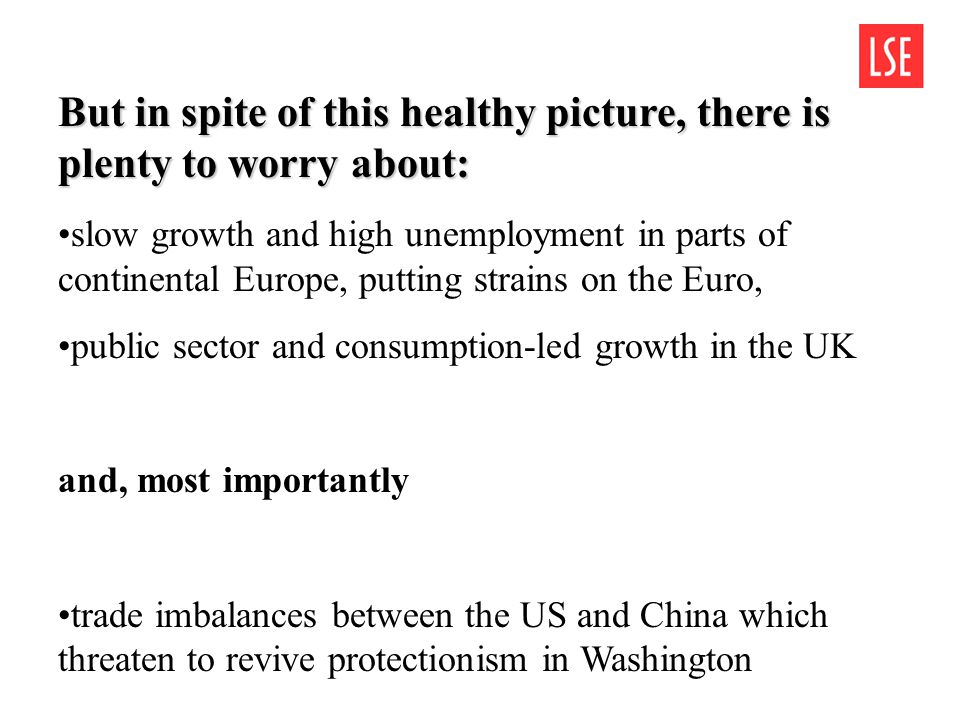 LSE

But in spite of this healthy picture, there is plenty to worry about:

•slow growth and high unemployment in parts of continental Europe, putting strains on the Euro,

•public sector and consumption-led growth in the UK

and, most importantly

•trade imbalances between the US and China which threaten to revive protectionism in Washington